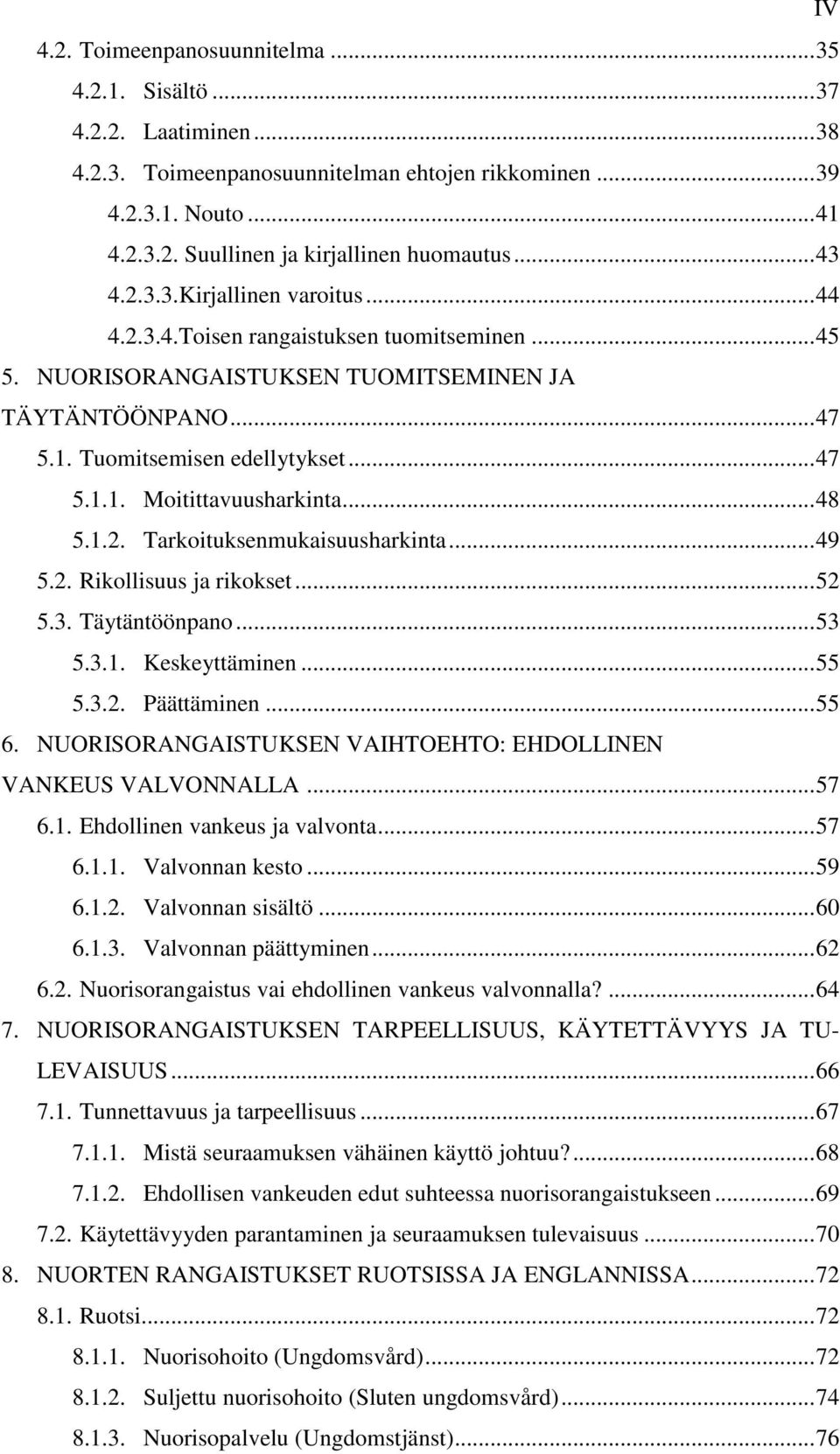 IV

4.2. Toimeenpanosuunnitelma ...35
4.2.1. Sisältö ...37
4.2.2. Laatiminen ...38
4.2.3. Toimeenpanosuunnitelman ehtojen rikkominen ...39
4.2.3.1. Nouto ...41
4.2.3.2. Suullinen ja kirjallinen huomautus ...43
4.2.3.3.Kirjallinen varoitus ...44
4.2.3.4.Toisen rangaistuksen tuomitseminen ...45
5. NUORISORANGAISTUKSEN TUOMITSEMINEN JA TÄYTÄNTÖÖNPANO ...47
5.1. Tuomitsemisen edellytykset ...47
5.1.1. Moitittavuusharkinta ...48
5.1.2. Tarkoituksenmukaisuusharkinta ...49
5.2. Rikollisuus ja rikokset ...52
5.3. Täytäntöönpano ...53
5.3.1. Keskeyttäminen ...55
5.3.2. Päättäminen ...55
6. NUORISORANGAISTUKSEN VAIHTOEHTO: EHDOLLINEN VANKEUS VALVONNALLA ...57
6.1. Ehdollinen vankeus ja valvonta ...57
6.1.1. Valvonnan kesto ...59
6.1.2. Valvonnan sisältö ...60
6.1.3. Valvonnan päättyminen ...62
6.2. Nuorisorangaistus vai ehdollinen vankeus valvonnalla? ...64
7. NUORISORANGAISTUKSEN TARPEELLISUUS, KÄYTETTÄVYYS JA TULEVAISUUS ...66
7.1. Tunnettavuus ja tarpeellisuus ...67
7.1.1. Mistä seuraamuksen vähäinen käyttö johtuu? ...68
7.1.2. Ehdollisen vankeuden edut suhteessa nuorisorangaistukseen ...69
7.2. Käytettävyyden parantaminen ja seuraamuksen tulevaisuus ...70
8. NUORTEN RANGAISTUKSET RUOTSISSA JA ENGLANNISSA ...72
8.1. Ruotsi ...72
8.1.1. Nuorisohoito (Ungdomsvård) ...72
8.1.2. Suljettu nuorisohoito (Sluten ungdomsvård) ...74
8.1.3. Nuorisopalvelu (Ungdomstjänst) ...76